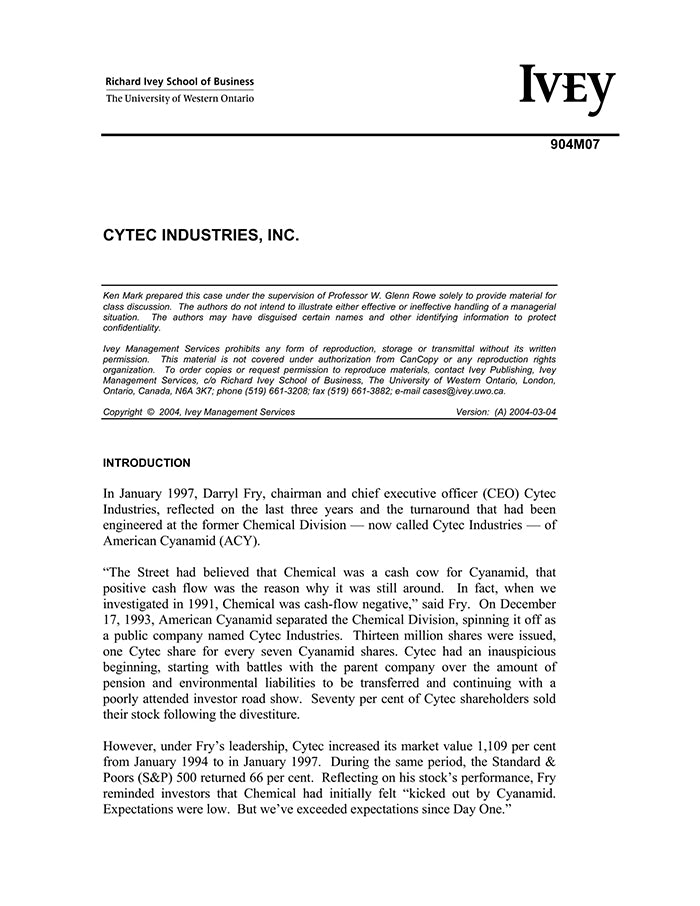 Richard Ivey School of Business
The University of Western Ontario

IVEY

904M07

CYTEC INDUSTRIES, INC.

Ken Mark prepared this case under the supervision of Professor W. Glenn Rowe solely to provide material for class discussion. The authors do not intend to illustrate either effective or ineffective handling of a managerial situation. The authors may have disguised certain names and other identifying information to protect confidentiality.

Ivey Management Services prohibits any form of reproduction, storage or transmittal without its written permission. This material is not covered under authorization from CanCopy or any reproduction rights organization. To order copies or request permission to reproduce materials, contact Ivey Publishing, Ivey Management Services, c/o Richard Ivey School of Business, The University of Western Ontario, London, Ontario, Canada, N6A 3K7; phone (519) 661-3208; fax (519) 661-3882; e-mail cases@ivey.uwo.ca.

Copyright © 2004, Ivey Management Services Version: (A) 2004-03-04

INTRODUCTION

In January 1997, Darryl Fry, chairman and chief executive officer (CEO) Cytec Industries, reflected on the last three years and the turnaround that had been engineered at the former Chemical Division — now called Cytec Industries — of American Cyanamid (ACY).

"The Street had believed that Chemical was a cash cow for Cyanamid, that positive cash flow was the reason why it was still around. In fact, when we investigated in 1991, Chemical was cash-flow negative," said Fry. On December 17, 1993, American Cyanamid separated the Chemical Division, spinning it off as a public company named Cytec Industries. Thirteen million shares were issued, one Cytec share for every seven Cyanamid shares. Cytec had an inauspicious beginning, starting with battles with the parent company over the amount of pension and environmental liabilities to be transferred and continuing with a poorly attended investor road show. Seventy per cent of Cytec shareholders sold their stock following the divestiture.

However, under Fry's leadership, Cytec increased its market value 1,109 per cent from January 1994 to in January 1997. During the same period, the Standard & Poors (S&P) 500 returned 66 per cent. Reflecting on his stock's performance, Fry reminded investors that Chemical had initially felt "kicked out by Cyanamid. Expectations were low. But we've exceeded expectations since Day One."